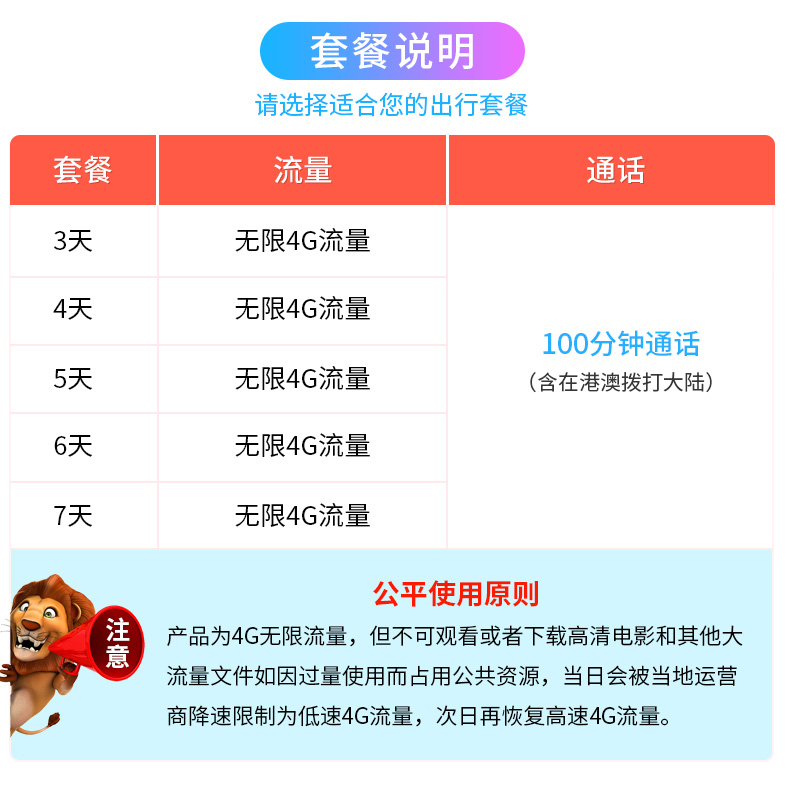 套餐说明

请选择适合您的出行套餐

| 套餐 | 流量 | 通话 |
|---|---|---|
| 3天 | 无限4G流量 | 100分钟通话 （含在港澳拨打大陆） |
| 4天 | 无限4G流量 | |
| 5天 | 无限4G流量 | |
| 6天 | 无限4G流量 | |
| 7天 | 无限4G流量 | |

注意

公平使用原则

产品为4G无限流量，但不可观看或者下载高清电影和其他大流量文件如因过量使用而占用公共资源，当日会被当地运营商降速限制为低速4G流量，次日再恢复高速4G流量。